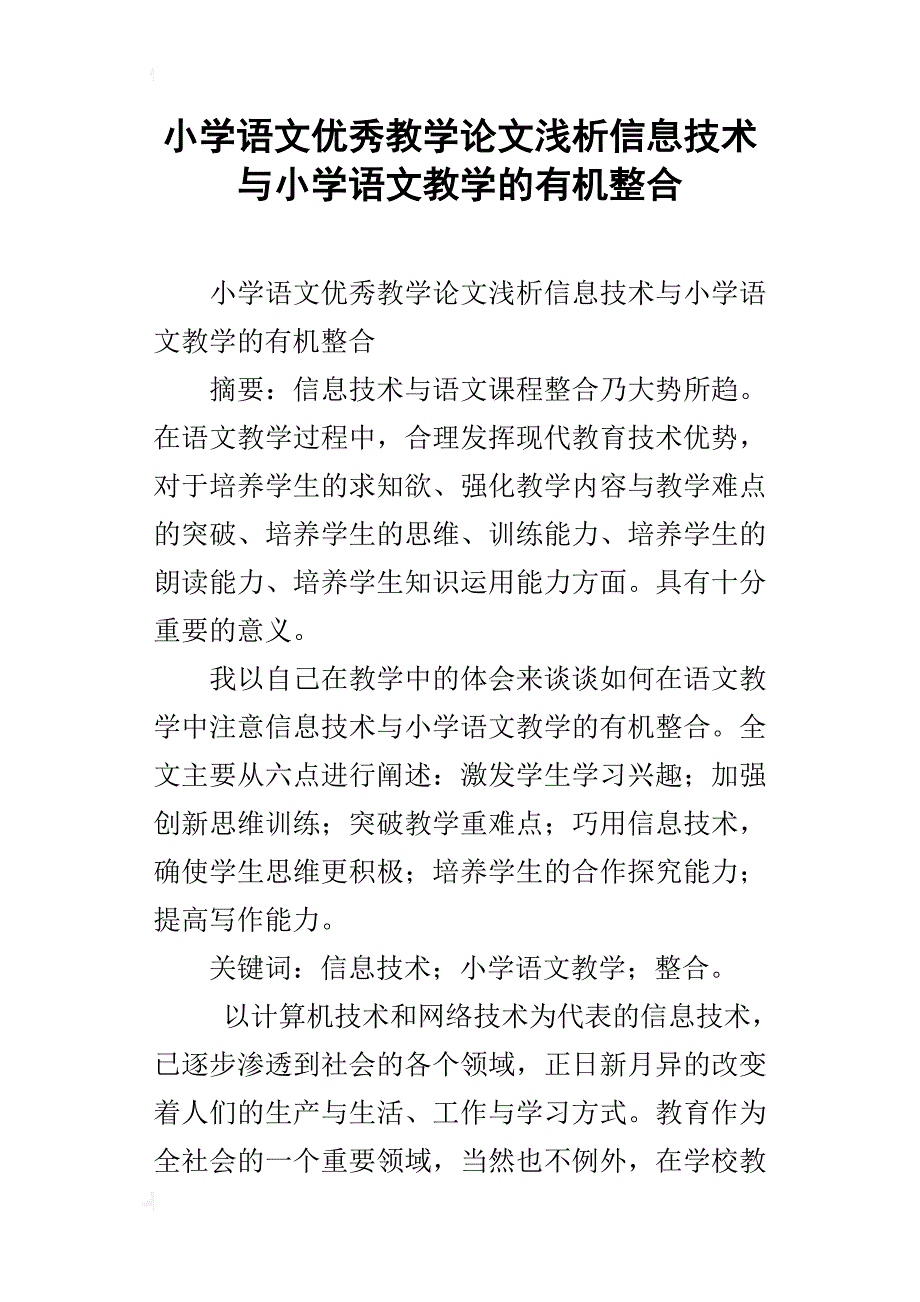 小学语文优秀教学论文浅析信息技术与小学语文教学的有机整合

小学语文优秀教学论文浅析信息技术与小学语文教学的有机整合

摘要：信息技术与语文课程整合乃大势所趋。在语文教学过程中，合理发挥现代教育技术优势，对于培养学生的求知欲、强化教学内容与教学难点的突破、培养学生的思维、训练能力、培养学生的朗读能力、培养学生知识运用能力方面。具有十分重要的意义。

我以自己在教学中的体会来谈谈如何在语文教学中注意信息技术与小学语文教学的有机整合。全文主要从六点进行阐述：激发学生学习兴趣；加强创新思维训练；突破教学重难点；巧用信息技术，确使学生思维更积极；培养学生的合作探究能力；提高写作能力。

关键词：信息技术；小学语文教学；整合。

以计算机技术和网络技术为代表的信息技术，已逐步渗透到社会的各个领域，正日新月异的改变着人们的生产与生活、工作与学习方式。教育作为全社会的一个重要领域，当然也不例外，在学校教